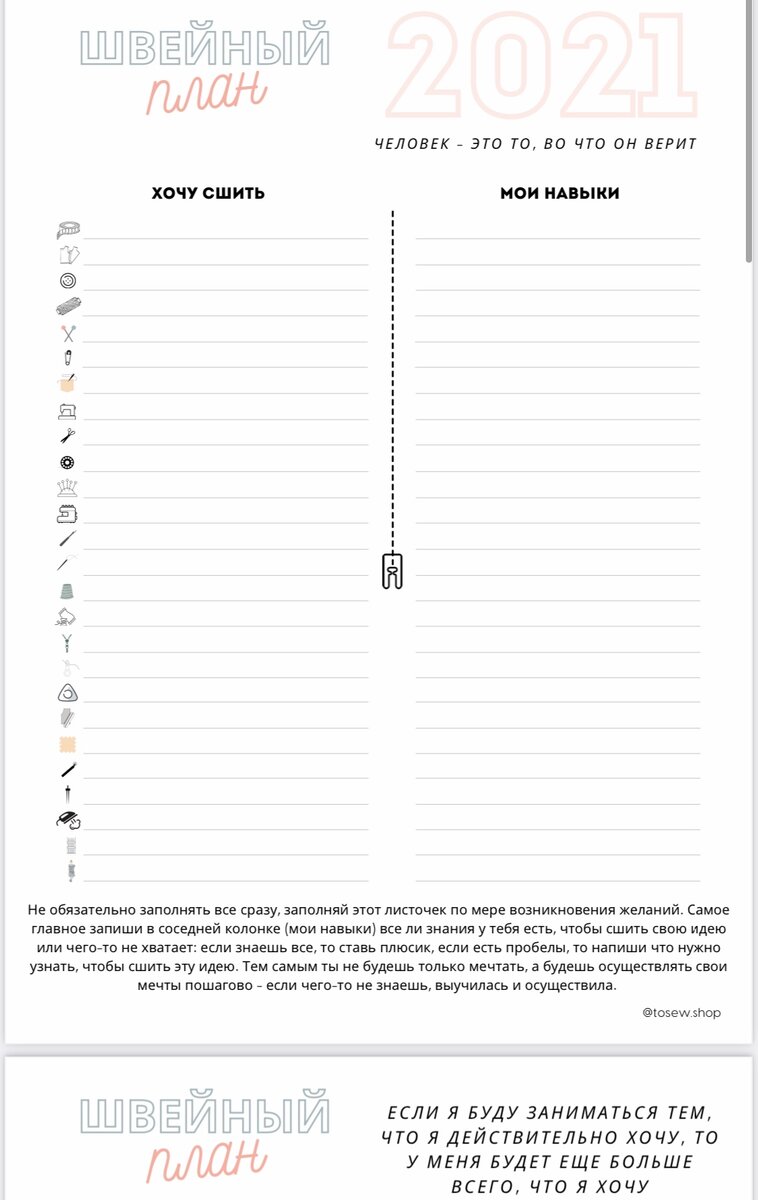 ШВЕЙНЫЙ
план

2021

ЧЕЛОВЕК – ЭТО ТО, ВО ЧТО ОН ВЕРИТ

ХОЧУ СШИТЬ

МОИ НАВЫКИ

Не обязательно заполнять все сразу, заполняй этот листочек по мере возникновения желаний. Самое главное запиши в соседней колонке (мои навыки) все ли знания у тебя есть, чтобы сшить свою идею или чего-то не хватает: если знаешь все, то ставь плюсик, если есть пробелы, то напиши что нужно узнать, чтобы сшить эту идею. Тем самым ты не будешь только мечтать, а будешь осуществлять свои мечты пошагово – если чего-то не знаешь, выучилась и осуществила.

@tosew.shop

ШВЕЙНЫЙ
план

ЕСЛИ Я БУДУ ЗАНИМАТЬСЯ ТЕМ, ЧТО Я ДЕЙСТВИТЕЛЬНО ХОЧУ, ТО У МЕНЯ БУДЕТ ЕЩЕ БОЛЬШЕ ВСЕГО, ЧТО Я ХОЧУ